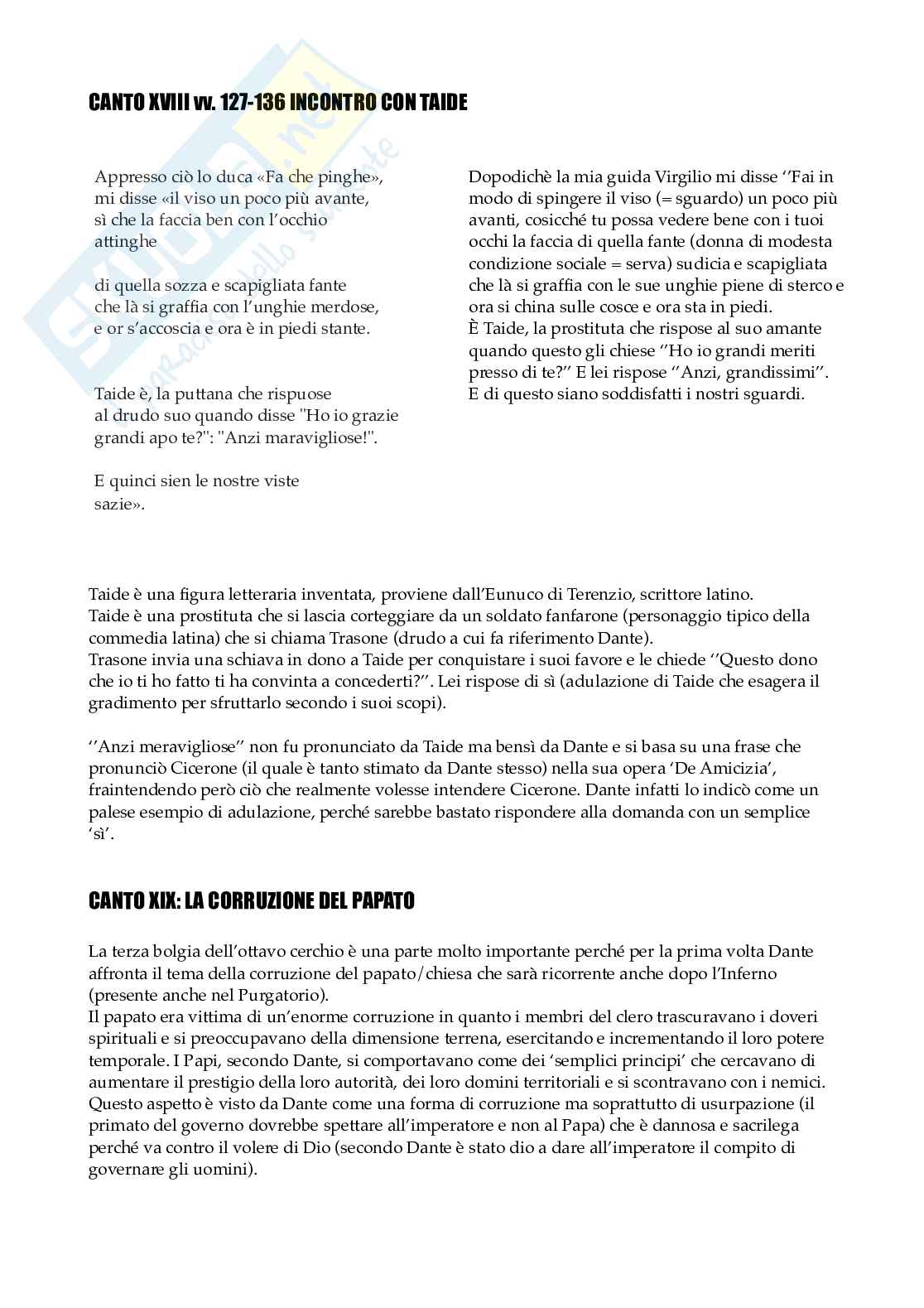 CANTO XVIII vv. 127-136 INCONTRO CON TAIDE

Appresso ciò lo duca «Fa che pinghe», mi disse «il viso un poco più avante, sì che la faccia ben con l'occhio attinghe

di quella sozza e scapigliata fante che là si graffia con l'unghie merdose, e or s'accoscia e ora è in piedi stante.

Taide è, la puttana che rispuose al drudo suo quando disse "Ho io grazie grandi apo te?": "Anzi maravigliose!".

E quinci sien le nostre viste sazie».

Dopodichè la mia guida Virgilio mi disse ''Fai in modo di spingere il viso (= sguardo) un poco più avanti, cosicché tu possa vedere bene con i tuoi occhi la faccia di quella fante (donna di modesta condizione sociale = serva) sudicia e scapigliata che là si graffia con le sue unghie piene di sterco e ora si china sulle cosce e ora sta in piedi.
È Taide, la prostituta che rispose al suo amante quando questo gli chiese ''Ho io grandi meriti presso di te?'' E lei rispose ''Anzi, grandissimi''.
E di questo siano soddisfatti i nostri sguardi.

Taide è una figura letteraria inventata, proviene dall'Eunuco di Terenzio, scrittore latino.
Taide è una prostituta che si lascia corteggiare da un soldato fanfarone (personaggio tipico della commedia latina) che si chiama Trasone (drudo a cui fa riferimento Dante).
Trasone invia una schiava in dono a Taide per conquistare i suoi favore e le chiede ''Questo dono che io ti ho fatto ti ha convinta a concederti?''. Lei rispose di sì (adulazione di Taide che esagera il gradimento per sfruttarlo secondo i suoi scopi).

''Anzi meravigliose'' non fu pronunciato da Taide ma bensì da Dante e si basa su una frase che pronunciò Cicerone (il quale è tanto stimato da Dante stesso) nella sua opera 'De Amicizia', fraintendendo però ciò che realmente volesse intendere Cicerone. Dante infatti lo indicò come un palese esempio di adulazione, perché sarebbe bastato rispondere alla domanda con un semplice 'sì'.

CANTO XIX: LA CORRUZIONE DEL PAPATO

La terza bolgia dell'ottavo cerchio è una parte molto importante perché per la prima volta Dante affronta il tema della corruzione del papato/chiesa che sarà ricorrente anche dopo l'Inferno (presente anche nel Purgatorio).
Il papato era vittima di un'enorme corruzione in quanto i membri del clero trascuravano i doveri spirituali e si preoccupavano della dimensione terrena, esercitando e incrementando il loro potere temporale. I Papi, secondo Dante, si comportavano come dei 'semplici principi' che cercavano di aumentare il prestigio della loro autorità, dei loro domini territoriali e si scontravano con i nemici. Questo aspetto è visto da Dante come una forma di corruzione ma soprattutto di usurpazione (il primato del governo dovrebbe spettare all'imperatore e non al Papa) che è dannosa e sacrilega perché va contro il volere di Dio (secondo Dante è stato dio a dare all'imperatore il compito di governare gli uomini).